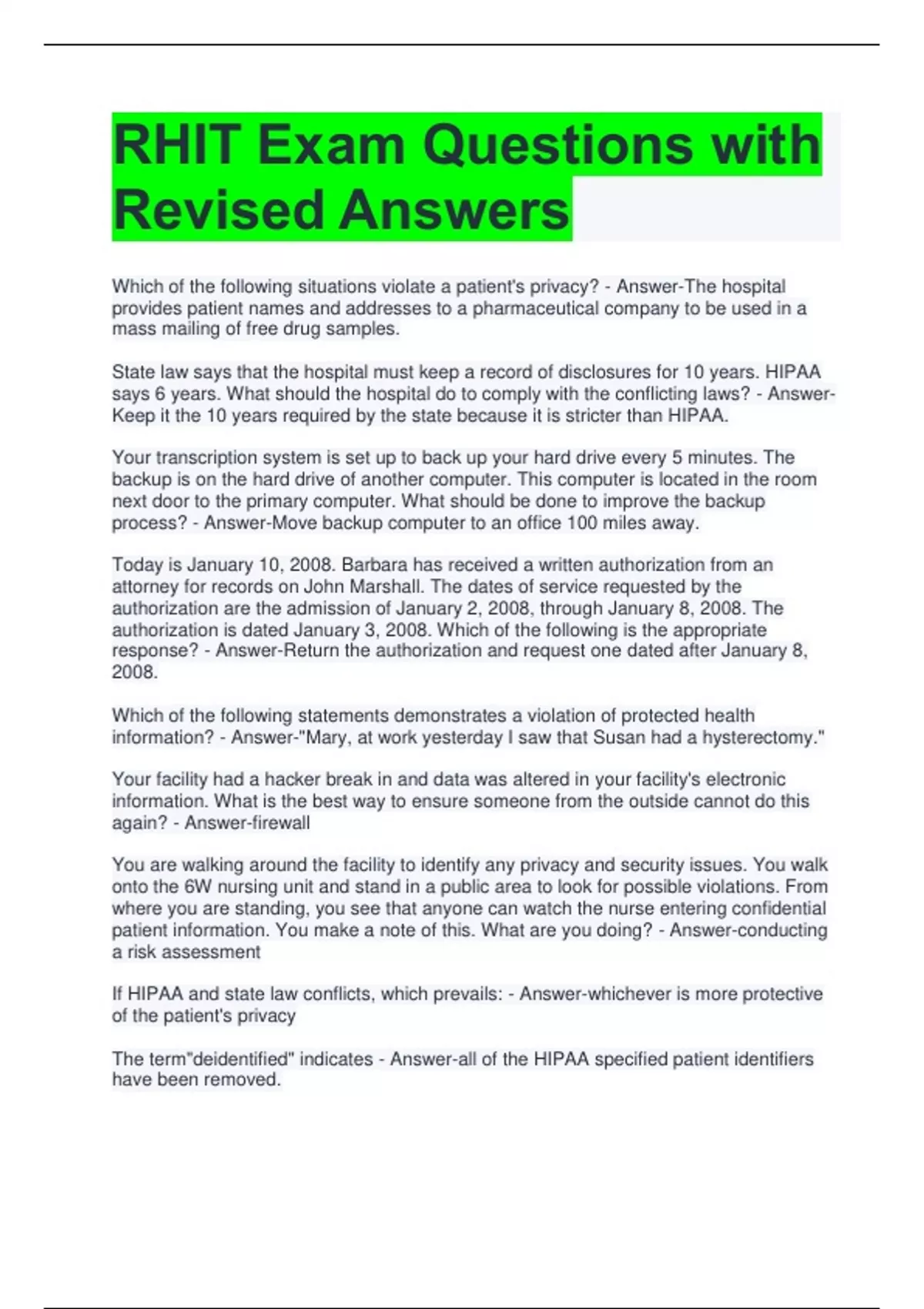 RHIT Exam Questions with Revised Answers

Which of the following situations violate a patient's privacy? - Answer-The hospital provides patient names and addresses to a pharmaceutical company to be used in a mass mailing of free drug samples.

State law says that the hospital must keep a record of disclosures for 10 years. HIPAA says 6 years. What should the hospital do to comply with the conflicting laws? - Answer-Keep it the 10 years required by the state because it is stricter than HIPAA.

Your transcription system is set up to back up your hard drive every 5 minutes. The backup is on the hard drive of another computer. This computer is located in the room next door to the primary computer. What should be done to improve the backup process? - Answer-Move backup computer to an office 100 miles away.

Today is January 10, 2008. Barbara has received a written authorization from an attorney for records on John Marshall. The dates of service requested by the authorization are the admission of January 2, 2008, through January 8, 2008. The authorization is dated January 3, 2008. Which of the following is the appropriate response? - Answer-Return the authorization and request one dated after January 8, 2008.

Which of the following statements demonstrates a violation of protected health information? - Answer-"Mary, at work yesterday I saw that Susan had a hysterectomy."

Your facility had a hacker break in and data was altered in your facility's electronic information. What is the best way to ensure someone from the outside cannot do this again? - Answer-firewall

You are walking around the facility to identify any privacy and security issues. You walk onto the 6W nursing unit and stand in a public area to look for possible violations. From where you are standing, you see that anyone can watch the nurse entering confidential patient information. You make a note of this. What are you doing? - Answer-conducting a risk assessment

If HIPAA and state law conflicts, which prevails: - Answer-whichever is more protective of the patient's privacy

The term"deidentified" indicates - Answer-all of the HIPAA specified patient identifiers have been removed.